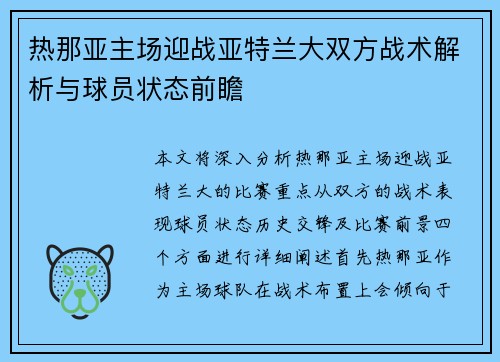 热那亚主场迎战亚特兰大双方战术解析与球员状态前瞻

本文将深入分析热那亚主场迎战亚特兰大的比赛重点从双方的战术表现球员状态历史交锋及比赛前景四个方面进行详细阐述首先热那亚作为主场球队在战术布置上会倾向于